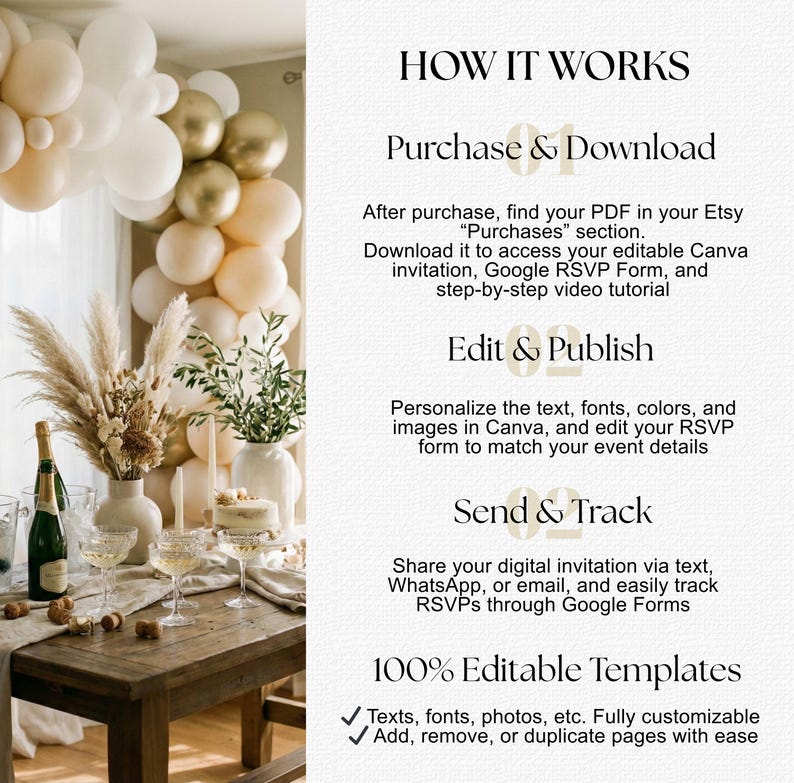 HOW IT WORKS

01
Purchase & Download

After purchase, find your PDF in your Etsy "Purchases" section. Download it to access your editable Canva invitation, Google RSVP Form, and step-by-step video tutorial

02
Edit & Publish

Personalize the text, fonts, colors, and images in Canva, and edit your RSVP form to match your event details

02
Send & Track

Share your digital invitation via text, WhatsApp, or email, and easily track RSVPs through Google Forms

100% Editable Templates

✓ Texts, fonts, photos, etc. Fully customizable
✓ Add, remove, or duplicate pages with ease